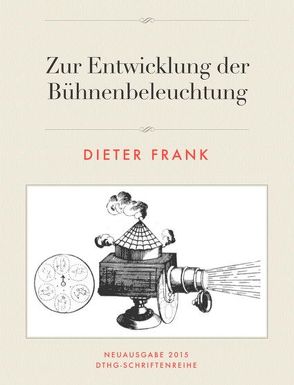 Zur Entwicklung der Bühnenbeleuchtung

DIETER FRANK

NEUAUSGABE 2015
DTHG-SCHRIFTENREIHE